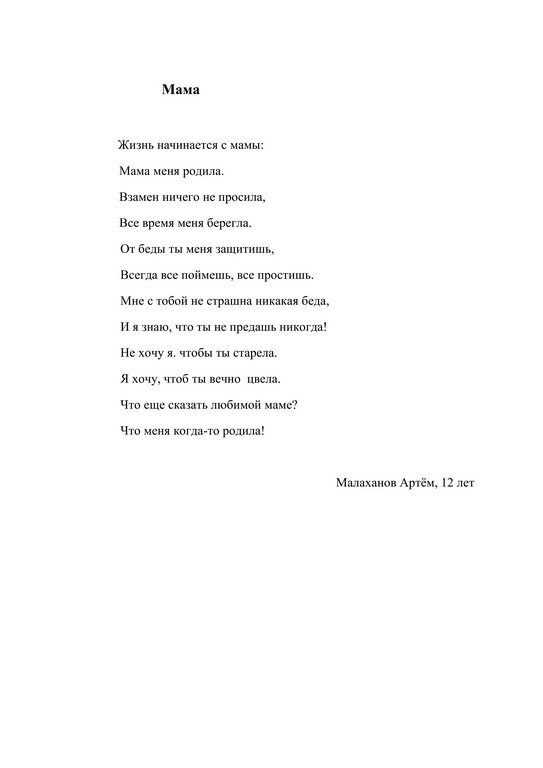 Мама

Жизнь начинается с мамы:
Мама меня родила.
Взамен ничего не просила,
Все время меня берегла.
От беды ты меня защитишь,
Всегда все поймешь, все простишь.
Мне с тобой не страшна никакая беда,
И я знаю, что ты не предашь никогда!
Не хочу я. чтобы ты старела.
Я хочу, чтоб ты вечно цвела.
Что еще сказать любимой маме?
Что меня когда-то родила!

Малаханов Артём, 12 лет